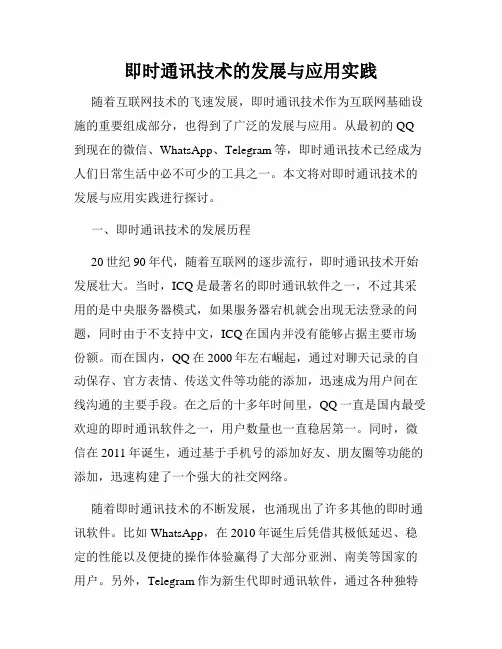 即时通讯技术的发展与应用实践

随着互联网技术的飞速发展，即时通讯技术作为互联网基础设施的重要组成部分，也得到了广泛的发展与应用。从最初的QQ到现在的微信、WhatsApp、Telegram等，即时通讯技术已经成为人们日常生活中必不可少的工具之一。本文将对即时通讯技术的发展与应用实践进行探讨。

一、即时通讯技术的发展历程

20世纪90年代，随着互联网的逐步流行，即时通讯技术开始发展壮大。当时，ICQ是最著名的即时通讯软件之一，不过其采用的是中央服务器模式，如果服务器宕机就会出现无法登录的问题，同时由于不支持中文，ICQ在国内并没有能够占据主要市场份额。而在国内，QQ在2000年左右崛起，通过对聊天记录的自动保存、官方表情、传送文件等功能的添加，迅速成为用户间在线沟通的主要手段。在之后的十多年时间里，QQ一直是国内最受欢迎的即时通讯软件之一，用户数量也一直稳居第一。同时，微信在2011年诞生，通过基于手机号的添加好友、朋友圈等功能的添加，迅速构建了一个强大的社交网络。

随着即时通讯技术的不断发展，也涌现出了许多其他的即时通讯软件。比如WhatsApp，在2010年诞生后凭借其极低延迟、稳定的性能以及便捷的操作体验赢得了大部分亚洲、南美等国家的用户。另外，Telegram作为新生代即时通讯软件，通过各种独特